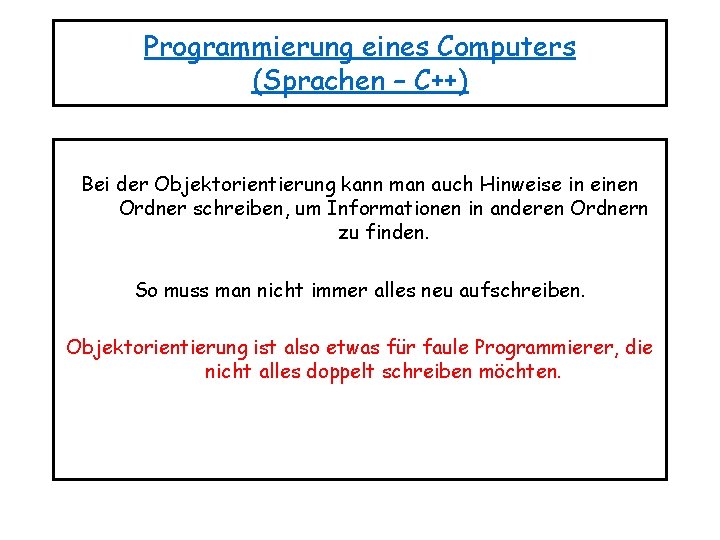 Programmierung eines Computers
(Sprachen – C++)

Bei der Objektorientierung kann man auch Hinweise in einen Ordner schreiben, um Informationen in anderen Ordnern zu finden.

So muss man nicht immer alles neu aufschreiben.

Objektorientierung ist also etwas für faule Programmierer, die nicht alles doppelt schreiben möchten.